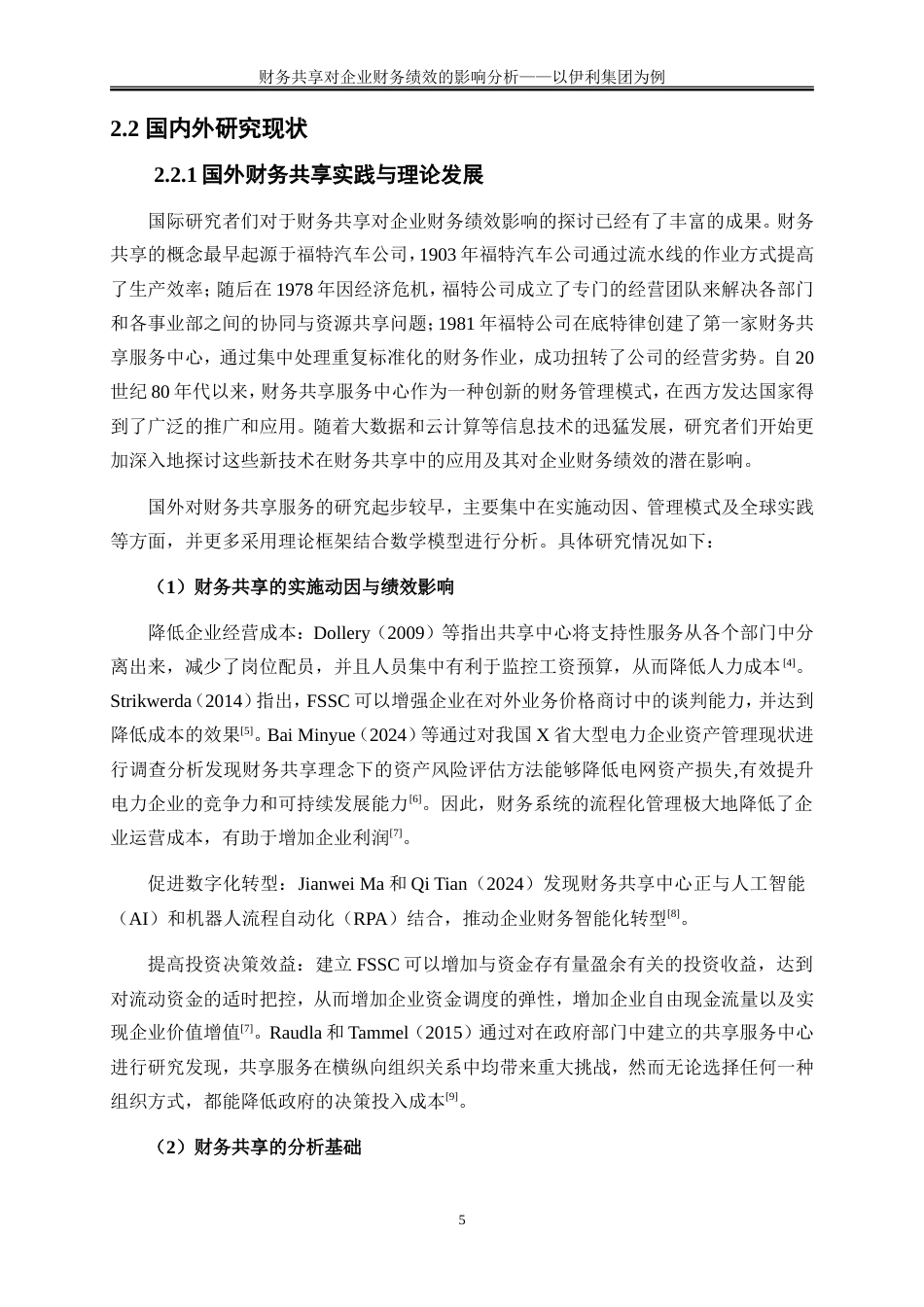 财务共享对企业财务绩效的影响分析——以伊利集团为例

2.2 国内外研究现状

2.2.1 国外财务共享实践与理论发展

国际研究者们对于财务共享对企业财务绩效影响的探讨已经有了丰富的成果。财务共享的概念最早起源于福特汽车公司，1903 年福特汽车公司通过流水线的作业方式提高了生产效率；随后在 1978 年因经济危机，福特公司成立了专门的经营团队来解决各部门和各事业部之间的协同与资源共享问题；1981 年福特公司在底特律创建了第一家财务共享服务中心，通过集中处理重复标准化的财务作业，成功扭转了公司的经营劣势。自 20 世纪 80 年代以来，财务共享服务中心作为一种创新的财务管理模式，在西方发达国家得到了广泛的推广和应用。随着大数据和云计算等信息技术的迅猛发展，研究者们开始更加深入地探讨这些新技术在财务共享中的应用及其对企业财务绩效的潜在影响。

国外对财务共享服务的研究起步较早，主要集中在实施动因、管理模式及全球实践等方面，并更多采用理论框架结合数学模型进行分析。具体研究情况如下：

（1）财务共享的实施动因与绩效影响

降低企业经营成本：Dollery（2009）等指出共享中心将支持性服务从各个部门中分离出来，减少了岗位配员，并且人员集中有利于监控工资预算，从而降低人力成本$^{[4]}$。Strikwerda（2014）指出，FSSC 可以增强企业在对外业务价格商讨中的谈判能力，并达到降低成本的效果$^{[5]}$。Bai Minyue（2024）等通过对我国 X 省大型电力企业资产管理现状进行调查分析发现财务共享理念下的资产风险评估方法能够降低电网资产损失,有效提升电力企业的竞争力和可持续发展能力$^{[6]}$。因此，财务系统的流程化管理极大地降低了企业运营成本，有助于增加企业利润$^{[7]}$。

促进数字化转型：Jianwei Ma 和 Qi Tian（2024）发现财务共享中心正与人工智能（AI）和机器人流程自动化（RPA）结合，推动企业财务智能化转型$^{[8]}$。

提高投资决策效益：建立 FSSC 可以增加与资金存有量盈余有关的投资收益，达到对流动资金的适时把控，从而增加企业资金调度的弹性，增加企业自由现金流量以及实现企业价值增值$^{[7]}$。Raudla 和 Tammel（2015）通过对在政府部门中建立的共享服务中心进行研究发现，共享服务在横纵向组织关系中均带来重大挑战，然而无论选择任何一种组织方式，都能降低政府的决策投入成本$^{[9]}$。

（2）财务共享的分析基础

5